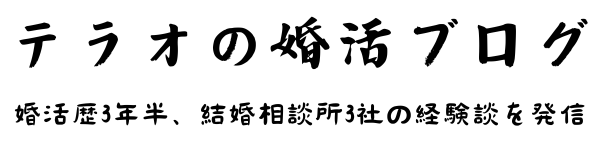 テラオの婚活ブログ

婚活歴3年半、結婚相談所3社の経験談を発信